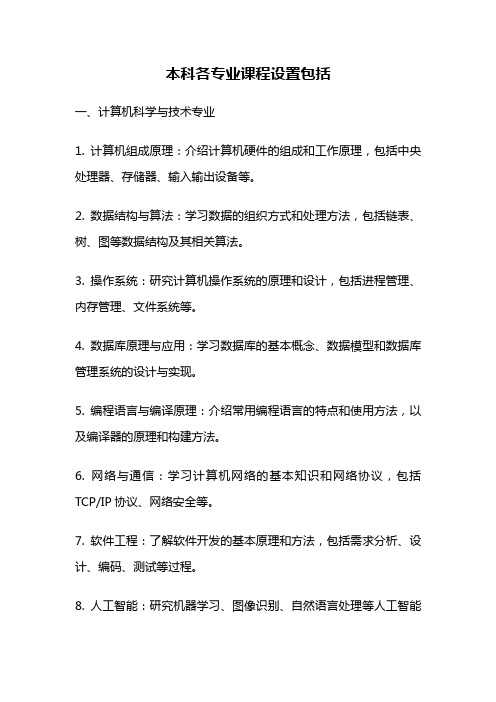 本科各专业课程设置包括

一、计算机科学与技术专业

1. 计算机组成原理：介绍计算机硬件的组成和工作原理，包括中央处理器、存储器、输入输出设备等。

2. 数据结构与算法：学习数据的组织方式和处理方法，包括链表、树、图等数据结构及其相关算法。

3. 操作系统：研究计算机操作系统的原理和设计，包括进程管理、内存管理、文件系统等。

4. 数据库原理与应用：学习数据库的基本概念、数据模型和数据库管理系统的设计与实现。

5. 编程语言与编译原理：介绍常用编程语言的特点和使用方法，以及编译器的原理和构建方法。

6. 网络与通信：学习计算机网络的基本知识和网络协议，包括TCP/IP 协议、网络安全等。

7. 软件工程：了解软件开发的基本原理和方法，包括需求分析、设计、编码、测试等过程。

8. 人工智能：研究机器学习、图像识别、自然语言处理等人工智能